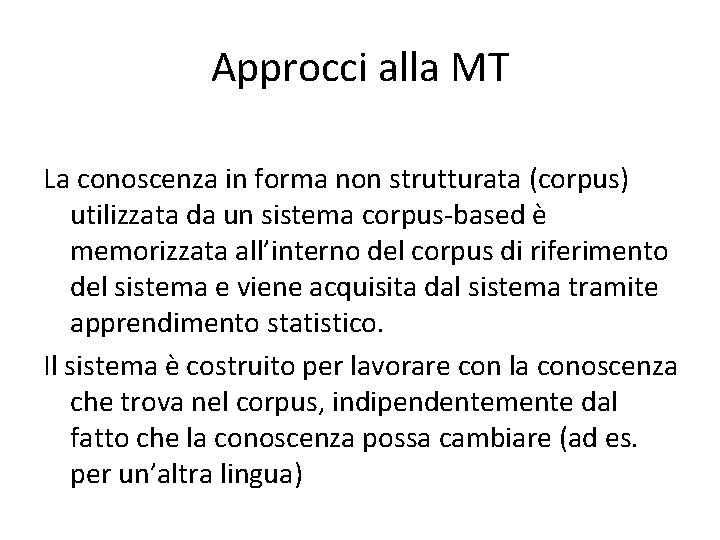 Approcci alla MT

La conoscenza in forma non strutturata (corpus) utilizzata da un sistema corpus-based è memorizzata all’interno del corpus di riferimento del sistema e viene acquisita dal sistema tramite apprendimento statistico.

Il sistema è costruito per lavorare con la conoscenza che trova nel corpus, indipendentemente dal fatto che la conoscenza possa cambiare (ad es. per un’altra lingua)